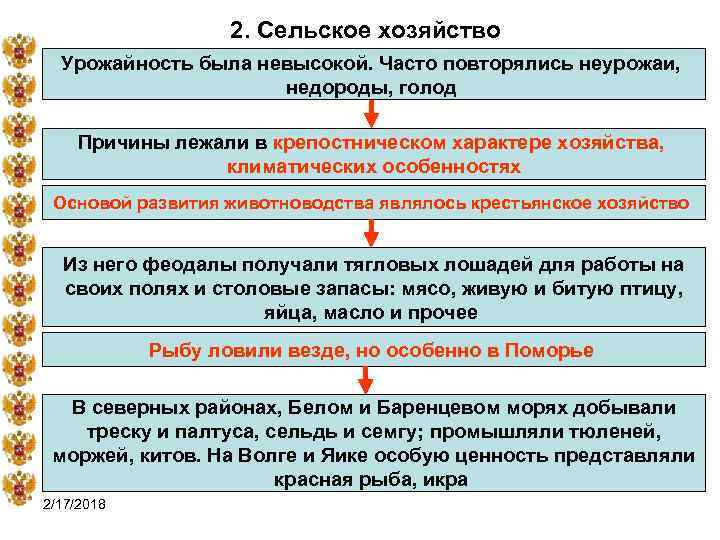 2. Сельское хозяйство

Урожайность была невысокой. Часто повторялись неурожаи, недороды, голод

Причины лежали в крепостническом характере хозяйства, климатических особенностях

Основой развития животноводства являлось крестьянское хозяйство

Из него феодалы получали тягловых лошадей для работы на своих полях и столовые запасы: мясо, живую и битую птицу, яйца, масло и прочее

Рыбу ловили везде, но особенно в Поморье

В северных районах, Белом и Баренцевом морях добывали треску и палтуса, сельдь и семгу; промышляли тюленей, моржей, китов. На Волге и Яике особую ценность представляли красная рыба, икра

2/17/2018